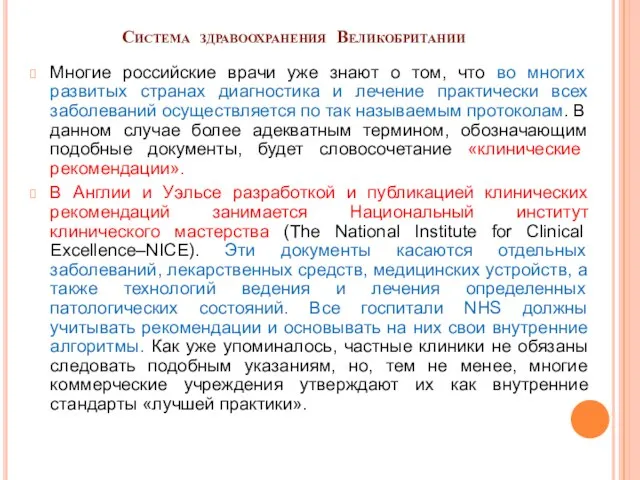 Система здравоохранения Великобритании

Многие российские врачи уже знают о том, что во многих развитых странах диагностика и лечение практически всех заболеваний осуществляется по так называемым протоколам. В данном случае более адекватным термином, обозначающим подобные документы, будет словосочетание «клинические рекомендации».

В Англии и Уэльсе разработкой и публикацией клинических рекомендаций занимается Национальный институт клинического мастерства (The National Institute for Clinical Excellence–NICE). Эти документы касаются отдельных заболеваний, лекарственных средств, медицинских устройств, а также технологий ведения и лечения определенных патологических состояний. Все госпитали NHS должны учитывать рекомендации и основывать на них свои внутренние алгоритмы. Как уже упоминалось, частные клиники не обязаны следовать подобным указаниям, но, тем не менее, многие коммерческие учреждения утверждают их как внутренние стандарты «лучшей практики».